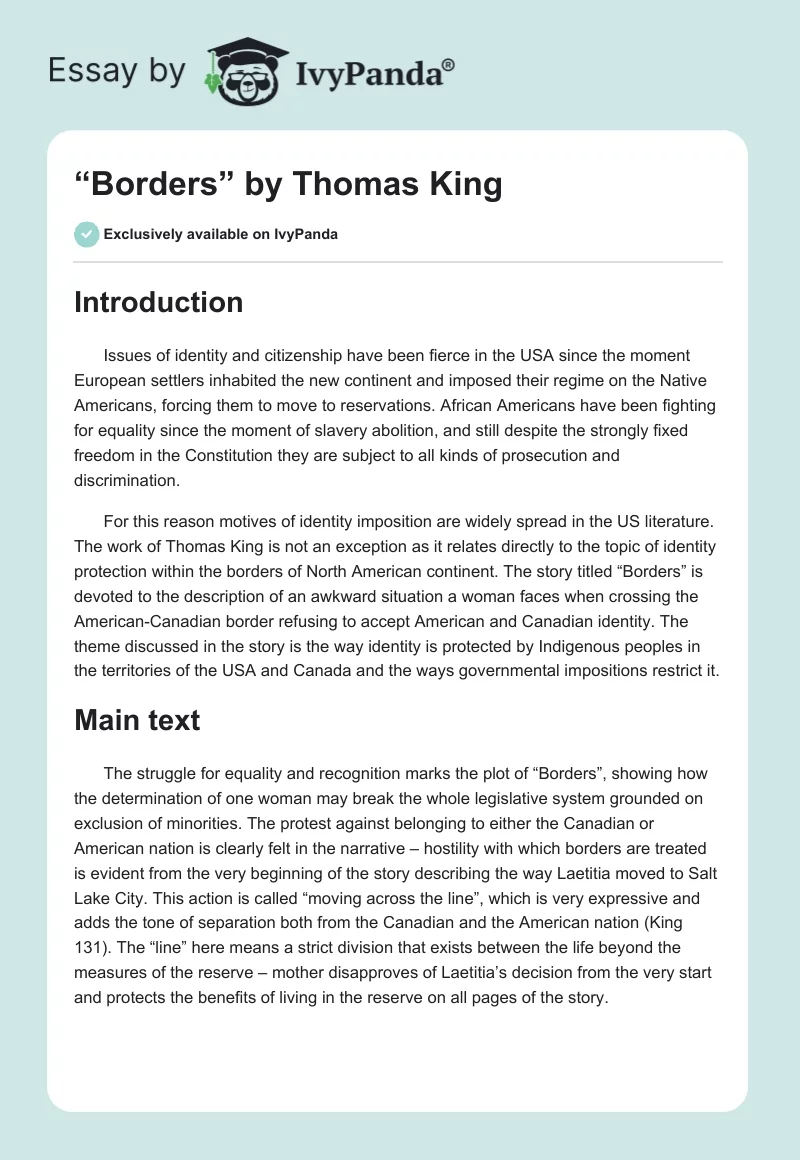 Essay by IvyPanda®

“Borders” by Thomas King

Exclusively available on IvyPanda

Introduction

Issues of identity and citizenship have been fierce in the USA since the moment European settlers inhabited the new continent and imposed their regime on the Native Americans, forcing them to move to reservations. African Americans have been fighting for equality since the moment of slavery abolition, and still despite the strongly fixed freedom in the Constitution they are subject to all kinds of prosecution and discrimination.

For this reason motives of identity imposition are widely spread in the US literature. The work of Thomas King is not an exception as it relates directly to the topic of identity protection within the borders of North American continent. The story titled “Borders” is devoted to the description of an awkward situation a woman faces when crossing the American-Canadian border refusing to accept American and Canadian identity. The theme discussed in the story is the way identity is protected by Indigenous peoples in the territories of the USA and Canada and the ways governmental impositions restrict it.

Main text

The struggle for equality and recognition marks the plot of “Borders”, showing how the determination of one woman may break the whole legislative system grounded on exclusion of minorities. The protest against belonging to either the Canadian or American nation is clearly felt in the narrative – hostility with which borders are treated is evident from the very beginning of the story describing the way Laetitia moved to Salt Lake City. This action is called “moving across the line”, which is very expressive and adds the tone of separation both from the Canadian and the American nation (King 131). The “line” here means a strict division that exists between the life beyond the measures of the reserve – mother disapproves of Laetitia’s decision from the very start and protects the benefits of living in the reserve on all pages of the story.